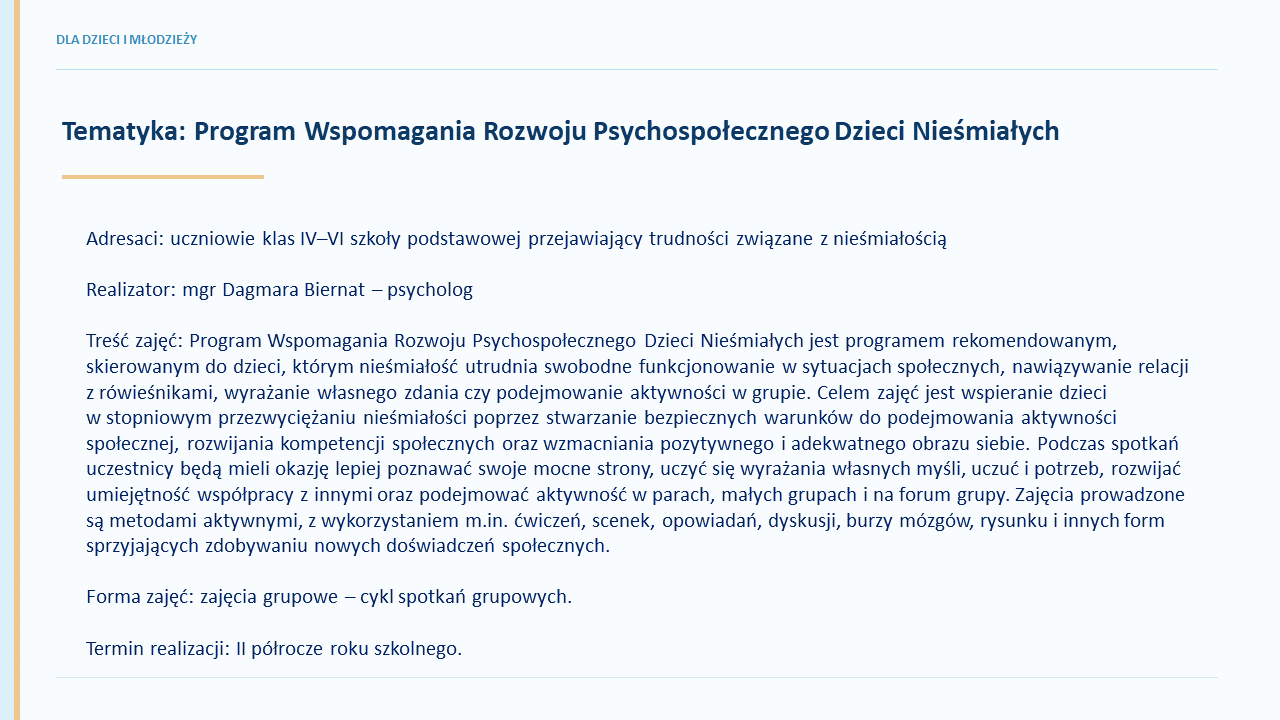 DLA DZIECI I MŁODZIEŻY

Tematyka: Program Wspomagania Rozwoju Psychospołecznego Dzieci Nieśmiałych

Adresaci: uczniowie klas IV–VI szkoły podstawowej przejawiający trudności związane z nieśmiałością

Realizator: mgr Dagmara Biernat – psycholog

Treść zajęć: Program Wspomagania Rozwoju Psychospołecznego Dzieci Nieśmiałych jest programem rekomendowanym, skierowanym do dzieci, którym nieśmiałość utrudnia swobodne funkcjonowanie w sytuacjach społecznych, nawiązywanie relacji z rówieśnikami, wyrażanie własnego zdania czy podejmowanie aktywności w grupie. Celem zajęć jest wspieranie dzieci w stopniowym przezwyciężaniu nieśmiałości poprzez stwarzanie bezpiecznych warunków do podejmowania aktywności społecznej, rozwijania kompetencji społecznych oraz wzmacniania pozytywnego i adekwatnego obrazu siebie. Podczas spotkań uczestnicy będą mieli okazję lepiej poznawać swoje mocne strony, uczyć się wyrażania własnych myśli, uczuć i potrzeb, rozwijać umiejętność współpracy z innymi oraz podejmować aktywność w parach, małych grupach i na forum grupy. Zajęcia prowadzone są metodami aktywnymi, z wykorzystaniem m.in. ćwiczeń, scenek, opowiadań, dyskusji, burzy mózgów, rysunku i innych form sprzyjających zdobywaniu nowych doświadczeń społecznych.

Forma zajęć: zajęcia grupowe – cykl spotkań grupowych.

Termin realizacji: II półrocze roku szkolnego.